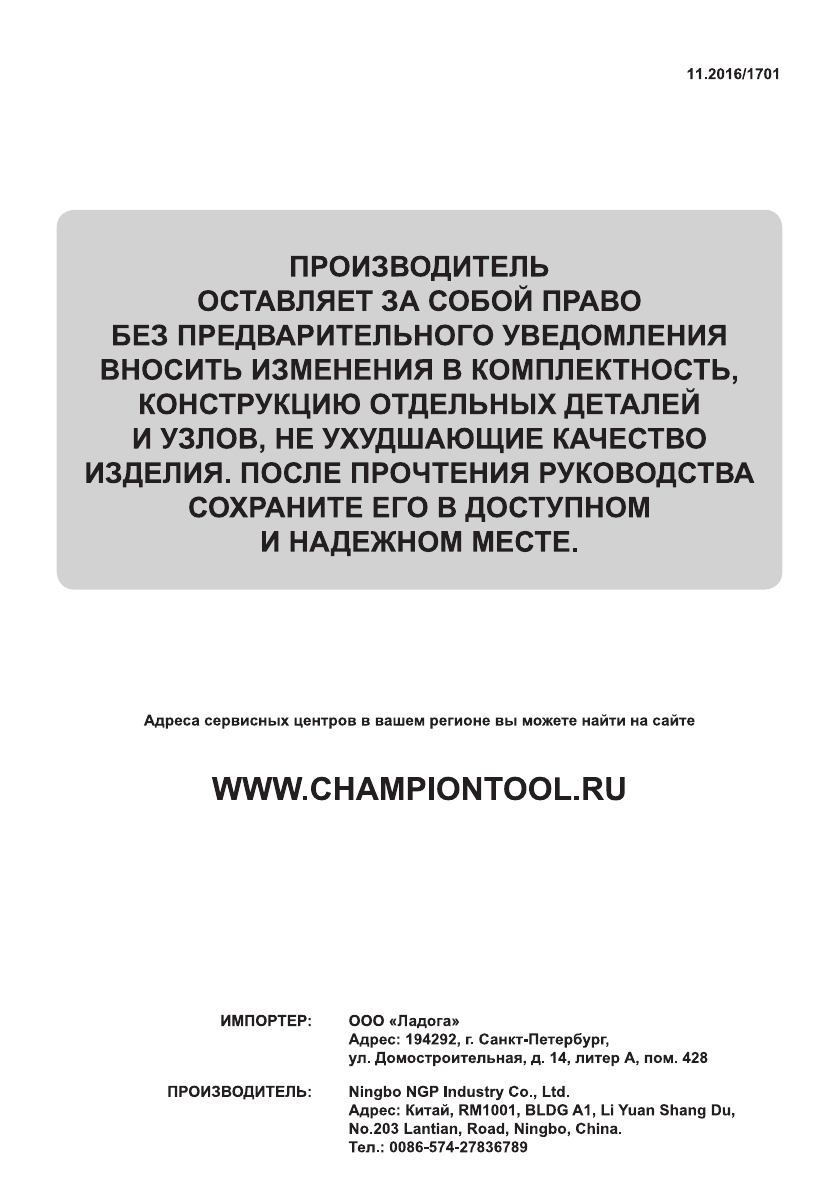 11.2016/1701

ПРОИЗВОДИТЕЛЬ ОСТАВЛЯЕТ ЗА СОБОЙ ПРАВО БЕЗ ПРЕДВАРИТЕЛЬНОГО УВЕДОМЛЕНИЯ ВНОСИТЬ ИЗМЕНЕНИЯ В КОМПЛЕКТНОСТЬ, КОНСТРУКЦИЮ ОТДЕЛЬНЫХ ДЕТАЛЕЙ И УЗЛОВ, НЕ УХУДШАЮЩИЕ КАЧЕСТВО ИЗДЕЛИЯ. ПОСЛЕ ПРОЧТЕНИЯ РУКОВОДСТВА СОХРАНИТЕ ЕГО В ДОСТУПНОМ И НАДЕЖНОМ МЕСТЕ.

Адреса сервисных центров в вашем регионе вы можете найти на сайте

WWW.CHAMPIONTOOL.RU

ИМПОРТЕР: ООО «Ладога»
Адрес: 194292, г. Санкт-Петербург,
ул. Домостроительная, д. 14, литер А, пом. 428

ПРОИЗВОДИТЕЛЬ: Ningbo NGP Industry Co., Ltd.
Адрес: Китай, RM1001, BLDG A1, Li Yuan Shang Du,
No.203 Lantian, Road, Ningbo, China.
Тел.: 0086-574-27836789